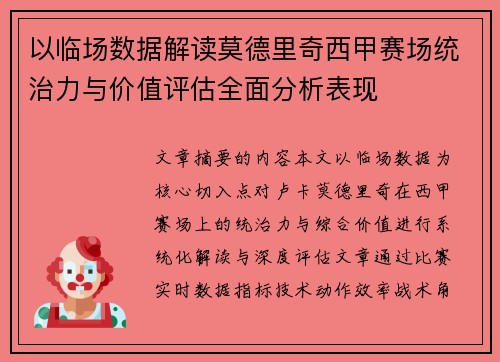 以临场数据解读莫德里奇西甲赛场统治力与价值评估全面分析表现

文章摘要的内容本文以临场数据为核心切入点对卢卡莫德里奇在西甲赛场上的统治力与综合价值进行系统化解读与深度评估文章通过比赛实时数据指标技术动作效率战术角